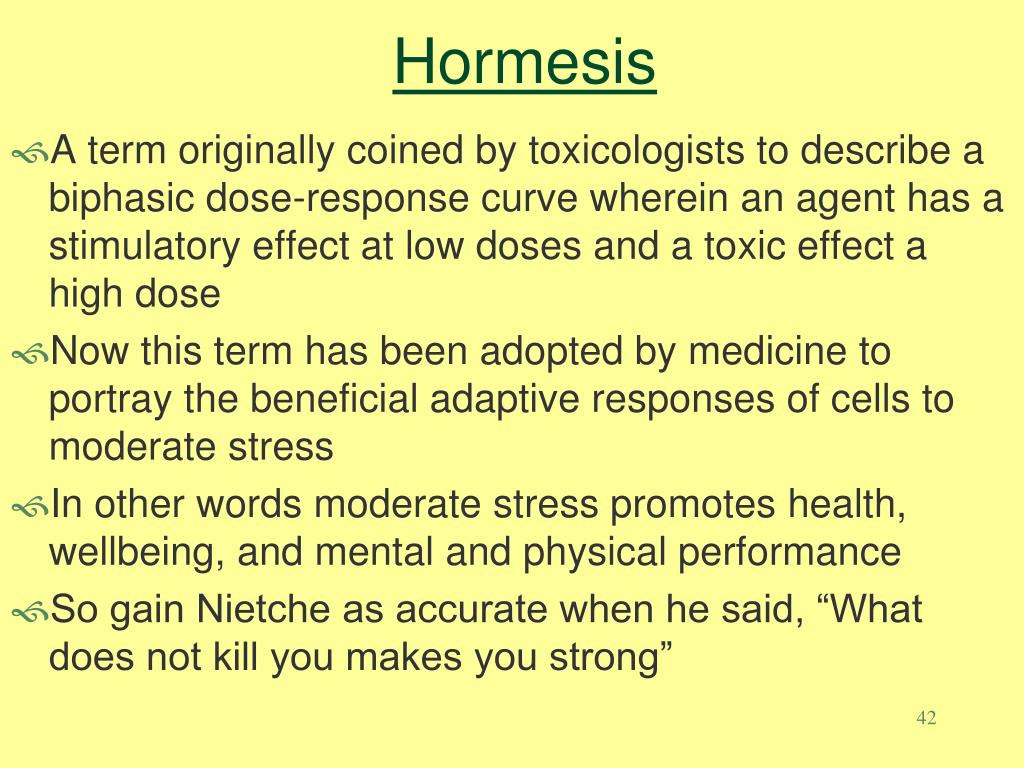 Hormesis

A term originally coined by toxicologists to describe a biphasic dose-response curve wherein an agent has a stimulatory effect at low doses and a toxic effect a high dose

Now this term has been adopted by medicine to portray the beneficial adaptive responses of cells to moderate stress

In other words moderate stress promotes health, wellbeing, and mental and physical performance

So gain Nietche as accurate when he said, “What does not kill you makes you strong”

42